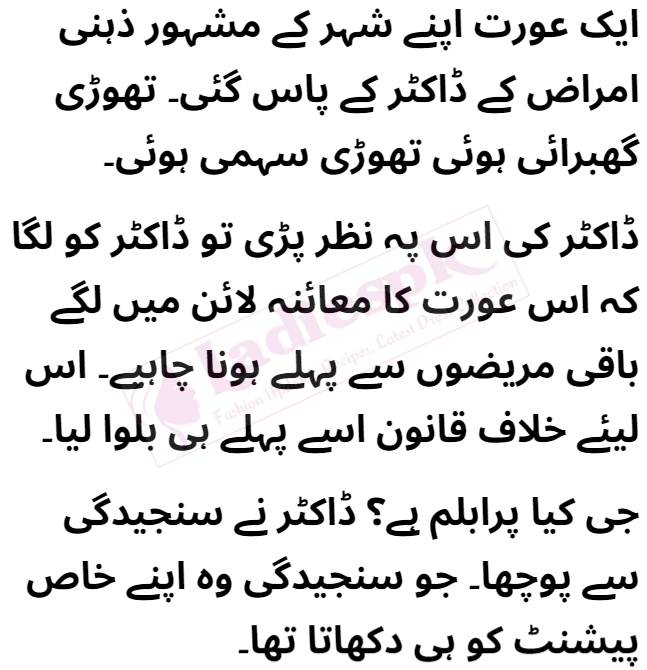 ایک عورت اپنے شہر کے مشہور ذہنی امراض کے ڈاکٹر کے پاس گئی۔ تھوڑی گھبرائی ہوئی تھوڑی سہمی ہوئی۔

ڈاکٹر کی اس پہ نظر پڑی تو ڈاکٹر کو لگا کہ اس عورت کا معائنہ لائن میں لگے باقی مریضوں سے پہلے ہونا چاہیے۔ اس لیئے خلاف قانون اسے پہلے ہی بلوا لیا۔

جی کیا پرابلم ہے؟ ڈاکٹر نے سنجیدگی سے پوچھا۔ جو سنجیدگی وہ اپنے خاص پیشنٹ کو ہی دکھاتا تھا۔

ladiespk
Fashion Updates, Recipes, Latest Dress Collection